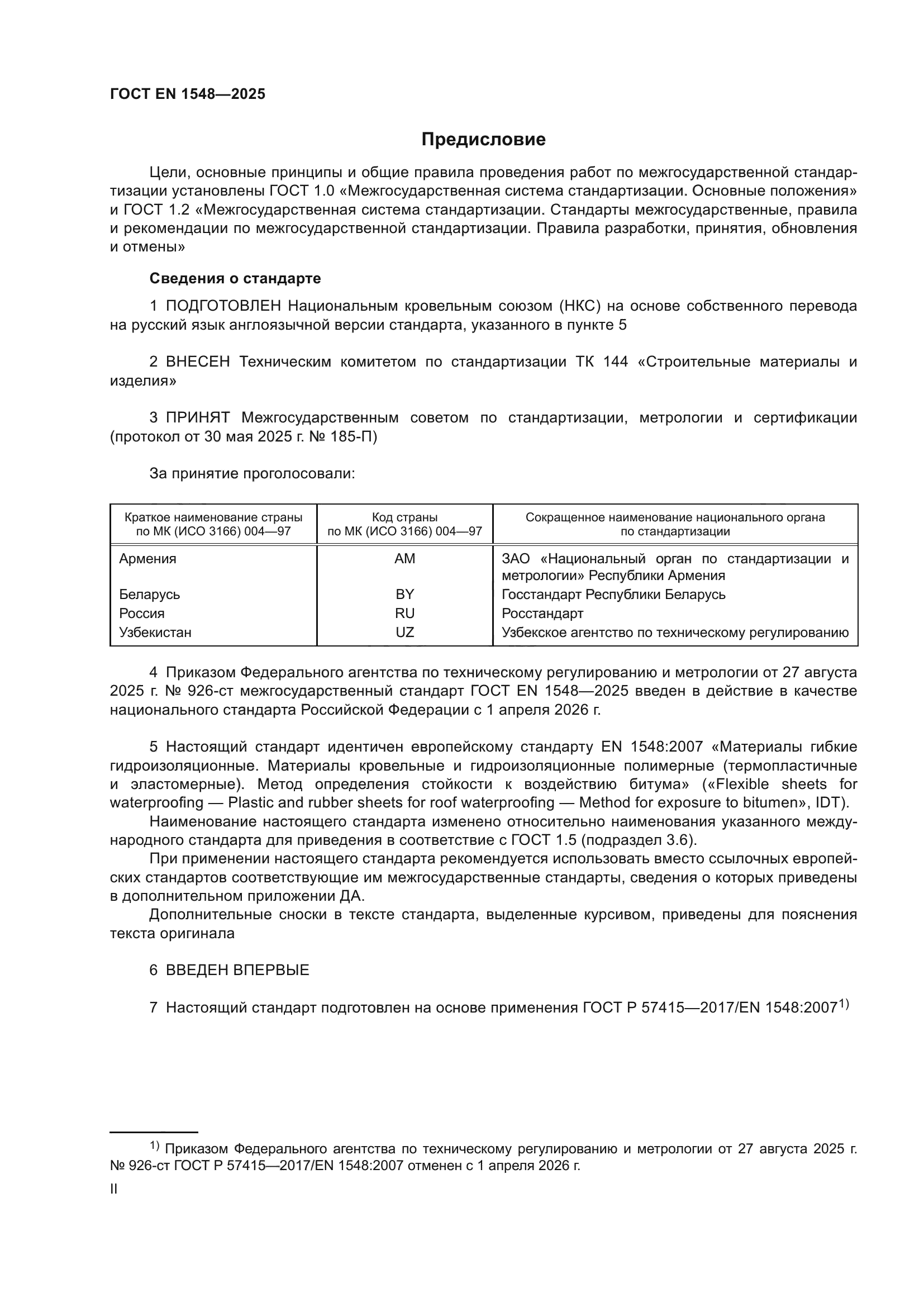 ГОСТ EN 1548—2025

Предисловие

Цели, основные принципы и общие правила проведения работ по межгосударственной стандартизации установлены ГОСТ 1.0 «Межгосударственная система стандартизации. Основные положения» и ГОСТ 1.2 «Межгосударственная система стандартизации. Стандарты межгосударственные, правила и рекомендации по межгосударственной стандартизации. Правила разработки, принятия, обновления и отмены»

Сведения о стандарте

1 ПОДГОТОВЛЕН Национальным кровельным союзом (НКС) на основе собственного перевода на русский язык англоязычной версии стандарта, указанного в пункте 5

2 ВНЕСЕН Техническим комитетом по стандартизации ТК 144 «Строительные материалы и изделия»

3 ПРИНЯТ Межгосударственным советом по стандартизации, метрологии и сертификации (протокол от 30 мая 2025 г. № 185-П)

За принятие проголосовали:

| Краткое наименование страны по МК (ИСО 3166) 004—97 | Код страны по МК (ИСО 3166) 004—97 | Сокращенное наименование национального органа по стандартизации |
|---|---|---|
| Армения | AM | ЗАО «Национальный орган по стандартизации и метрологии» Республики Армения |
| Беларусь | BY | Госстандарт Республики Беларусь |
| Россия | RU | Росстандарт |
| Узбекистан | UZ | Узбекское агентство по техническому регулированию |

4 Приказом Федерального агентства по техническому регулированию и метрологии от 27 августа 2025 г. № 926-ст межгосударственный стандарт ГОСТ EN 1548—2025 введен в действие в качестве национального стандарта Российской Федерации с 1 апреля 2026 г.

5 Настоящий стандарт идентичен европейскому стандарту EN 1548:2007 «Материалы гибкие гидроизоляционные. Материалы кровельные и гидроизоляционные полимерные (термопластичные и эластомерные). Метод определения стойкости к воздействию битума» («Flexible sheets for waterproofing — Plastic and rubber sheets for roof waterproofing — Method for exposure to bitumen», IDT).

Наименование настоящего стандарта изменено относительно наименования указанного международного стандарта для приведения в соответствие с ГОСТ 1.5 (подраздел 3.6).

При применении настоящего стандарта рекомендуется использовать вместо ссылочных европейских стандартов соответствующие им межгосударственные стандарты, сведения о которых приведены в дополнительном приложении ДА.

Дополнительные сноски в тексте стандарта, выделенные курсивом, приведены для пояснения текста оригинала

6 ВВЕДЕН ВПЕРВЫЕ

7 Настоящий стандарт подготовлен на основе применения ГОСТ Р 57415—2017/EN 1548:2007$^{1)}$

$^{1)}$ Приказом Федерального агентства по техническому регулированию и метрологии от 27 августа 2025 г. № 926-ст ГОСТ Р 57415—2017/EN 1548:2007 отменен с 1 апреля 2026 г.

II